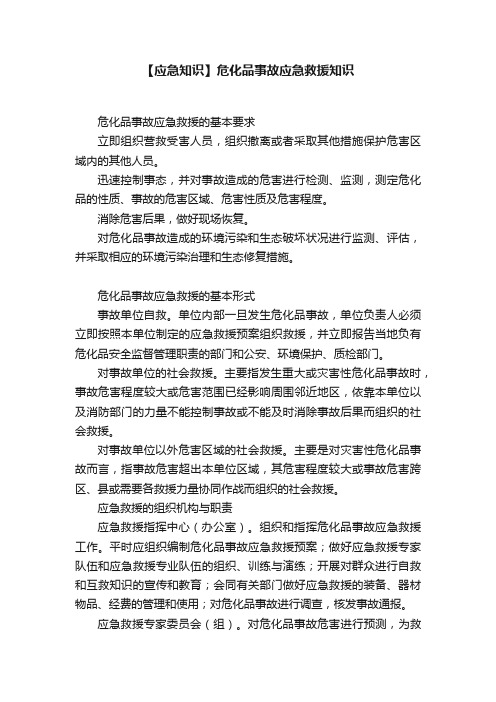 【应急知识】危化品事故应急救援知识

危化品事故应急救援的基本要求

立即组织营救受害人员，组织撤离或者采取其他措施保护危害区域内的其他人员。

迅速控制事态，并对事故造成的危害进行检测、监测，测定危化品的性质、事故的危害区域、危害性质及危害程度。

消除危害后果，做好现场恢复。

对危化品事故造成的环境污染和生态破坏状况进行监测、评估，并采取相应的环境污染治理和生态修复措施。

危化品事故应急救援的基本形式

事故单位自救。单位内部一旦发生危化品事故，单位负责人必须立即按照本单位制定的应急救援预案组织救援，并立即报告当地负有危化品安全监督管理职责的部门和公安、环境保护、质检部门。

对事故单位的社会救援。主要指发生重大或灾害性危化品事故时，事故危害程度较大或危害范围已经影响周围邻近地区，依靠本单位以及消防部门的力量不能控制事故或不能及时消除事故后果而组织的社会救援。

对事故单位以外危害区域的社会救援。主要是对灾害性危化品事故而言，指事故危害超出本单位区域，其危害程度较大或事故危害跨区、县或需要各救援力量协同作战而组织的社会救援。

应急救援的组织机构与职责

应急救援指挥中心（办公室）。组织和指挥危化品事故应急救援工作。平时应组织编制危化品事故应急救援预案；做好应急救援专家队伍和应急救援专业队伍的组织、训练与演练；开展对群众进行自救和互救知识的宣传和教育；会同有关部门做好应急救援的装备、器材物品、经费的管理和使用；对危化品事故进行调查，核发事故通报。

应急救援专家委员会（组）。对危化品事故危害进行预测，为救